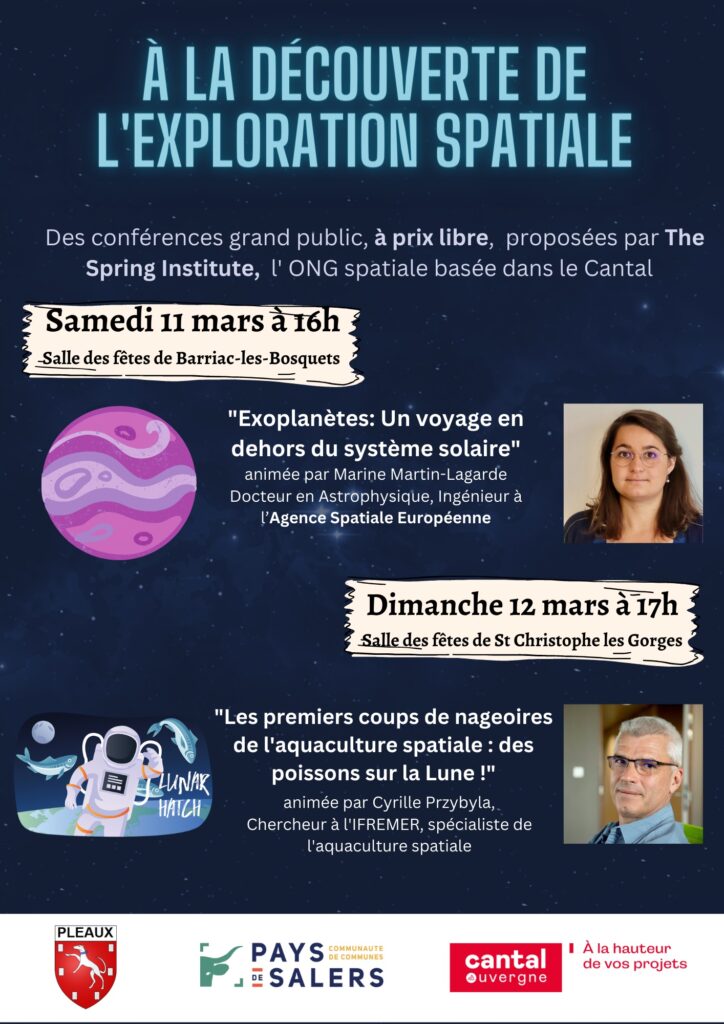 À LA DÉCOUVERTE DE L'EXPLORATION SPATIALE

Des conférences grand public, à prix libre, proposées par The Spring Institute, l' ONG spatiale basée dans le Cantal

Samedi 11 mars à 16h
Salle des fêtes de Barriac-les-Bosquets

"Exoplanètes: Un voyage en dehors du système solaire"
animée par Marine Martin-Lagarde
Docteur en Astrophysique, Ingénieur à l'Agence Spatiale Européenne

Dimanche 12 mars à 17h
Salle des fêtes de St Christophe les Gorges

LUNAR HATCH

"Les premiers coups de nageoires de l'aquaculture spatiale : des poissons sur la Lune !"
animée par Cyrille Przybyla,
Chercheur à l'IFREMER, spécialiste de l'aquaculture spatiale

PLEAUX

PAYS DE SALERS COMMUNAUTE DE COMMUNES

cantal auvergne

À la hauteur de vos projets